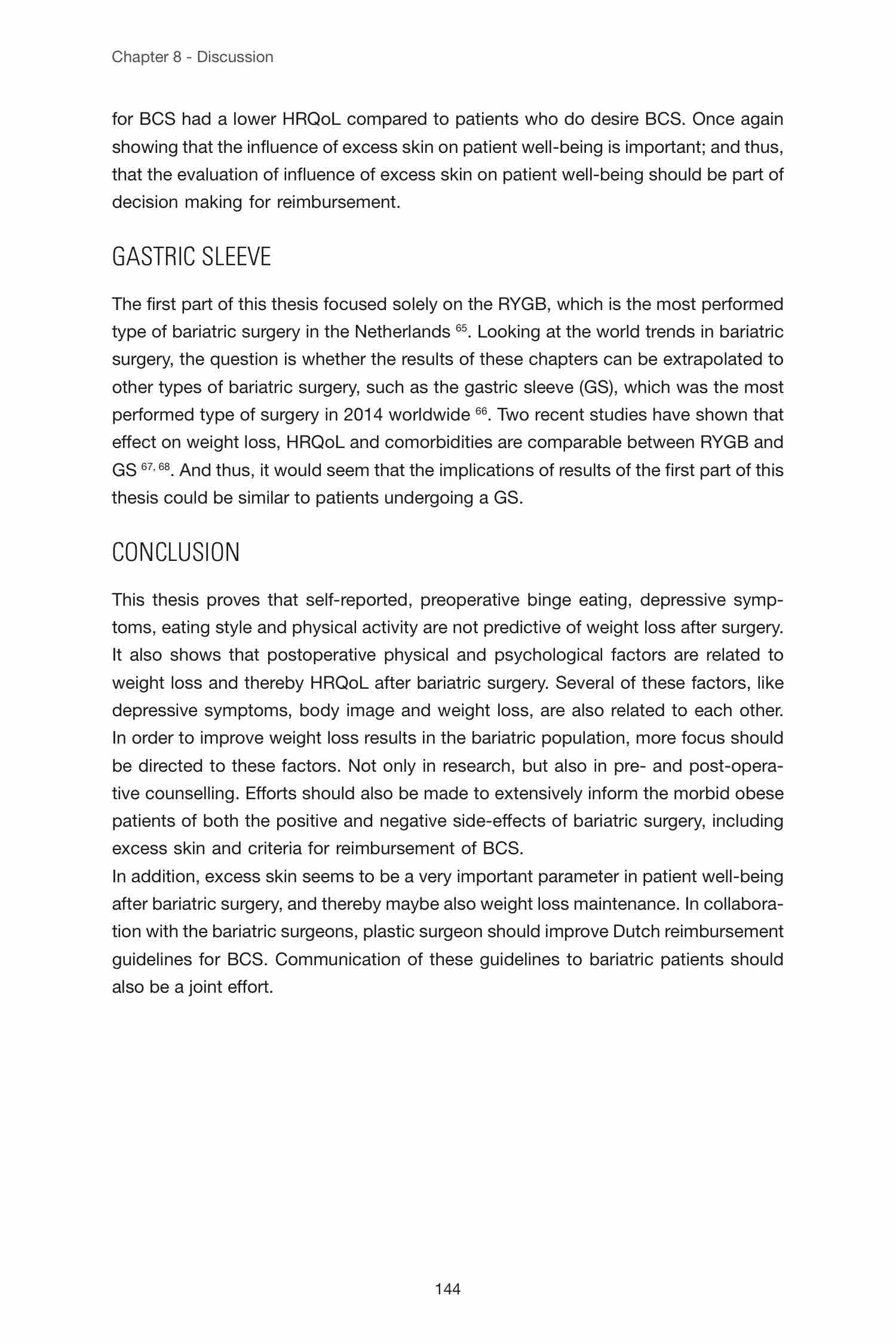 Chapter 8 - Discussion

for BCS had a lower HRQoL compared to patients who do desire BCS. Once again showing that the influence of excess skin on patient well-being is important; and thus, that the evaluation of influence of excess skin on patient well-being should be part of decision making for reimbursement.

GASTRIC SLEEVE

The first part of this thesis focused solely on the RYGB, which is the most performed type of bariatric surgery in the Netherlands $^{65}$. Looking at the world trends in bariatric surgery, the question is whether the results of these chapters can be extrapolated to other types of bariatric surgery, such as the gastric sleeve (GS), which was the most performed type of surgery in 2014 worldwide $^{66}$. Two recent studies have shown that effect on weight loss, HRQoL and comorbidities are comparable between RYGB and GS $^{67, 68}$. And thus, it would seem that the implications of results of the first part of this thesis could be similar to patients undergoing a GS.

CONCLUSION

This thesis proves that self-reported, preoperative binge eating, depressive symptoms, eating style and physical activity are not predictive of weight loss after surgery. It also shows that postoperative physical and psychological factors are related to weight loss and thereby HRQoL after bariatric surgery. Several of these factors, like depressive symptoms, body image and weight loss, are also related to each other. In order to improve weight loss results in the bariatric population, more focus should be directed to these factors. Not only in research, but also in pre- and post-operative counselling. Efforts should also be made to extensively inform the morbid obese patients of both the positive and negative side-effects of bariatric surgery, including excess skin and criteria for reimbursement of BCS.
In addition, excess skin seems to be a very important parameter in patient well-being after bariatric surgery, and thereby maybe also weight loss maintenance. In collaboration with the bariatric surgeons, plastic surgeon should improve Dutch reimbursement guidelines for BCS. Communication of these guidelines to bariatric patients should also be a joint effort.

144